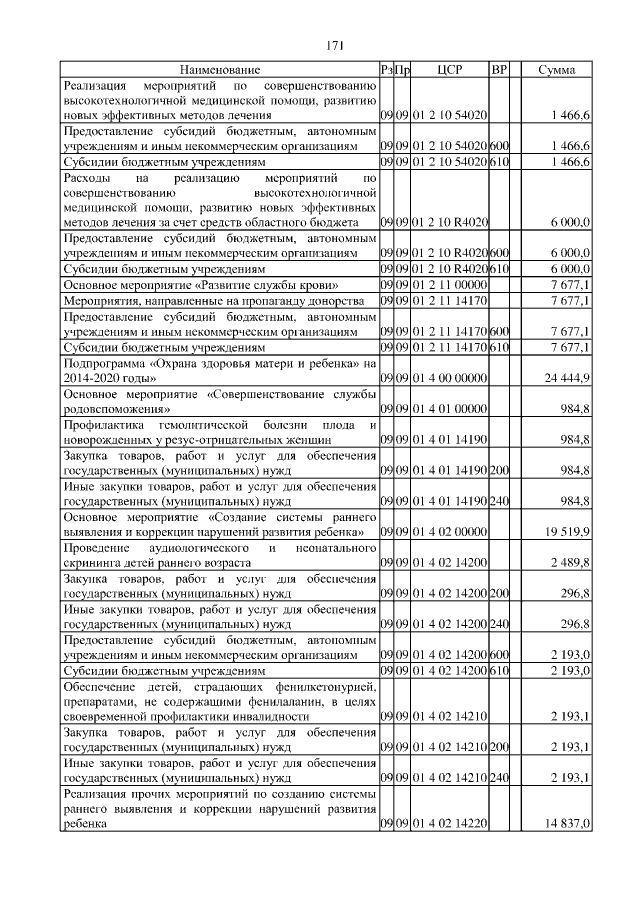 171

| Наименование | Рз | Пр | ЦСР | ВР | Сумма |
|---|---|---|---|---|---|
| Реализация мероприятий по совершенствованию высокотехнологичной медицинской помощи, развитию новых эффективных методов лечения | 09 | 09 | 01 2 10 54020 | | 1 466,6 |
| Предоставление субсидий бюджетным, автономным учреждениям и иным некоммерческим организациям | 09 | 09 | 01 2 10 54020 | 600 | 1 466,6 |
| Субсидии бюджетным учреждениям | 09 | 09 | 01 2 10 54020 | 610 | 1 466,6 |
| Расходы на реализацию мероприятий по совершенствованию высокотехнологичной медицинской помощи, развитию новых эффективных методов лечения за счет средств областного бюджета | 09 | 09 | 01 2 10 R4020 | | 6 000,0 |
| Предоставление субсидий бюджетным, автономным учреждениям и иным некоммерческим организациям | 09 | 09 | 01 2 10 R4020 | 600 | 6 000,0 |
| Субсидии бюджетным учреждениям | 09 | 09 | 01 2 10 R4020 | 610 | 6 000,0 |
| Основное мероприятие «Развитие службы крови» | 09 | 09 | 01 2 11 00000 | | 7 677,1 |
| Мероприятия, направленные на пропаганду донорства | 09 | 09 | 01 2 11 14170 | | 7 677,1 |
| Предоставление субсидий бюджетным, автономным учреждениям и иным некоммерческим организациям | 09 | 09 | 01 2 11 14170 | 600 | 7 677,1 |
| Субсидии бюджетным учреждениям | 09 | 09 | 01 2 11 14170 | 610 | 7 677,1 |
| Подпрограмма «Охрана здоровья матери и ребенка» на 2014-2020 годы» | 09 | 09 | 01 4 00 00000 | | 24 444,9 |
| Основное мероприятие «Совершенствование службы родовспоможения» | 09 | 09 | 01 4 01 00000 | | 984,8 |
| Профилактика гемолитической болезни плода и новорожденных у резус-отрицательных женщин | 09 | 09 | 01 4 01 14190 | | 984,8 |
| Закупка товаров, работ и услуг для обеспечения государственных (муниципальных) нужд | 09 | 09 | 01 4 01 14190 | 200 | 984,8 |
| Иные закупки товаров, работ и услуг для обеспечения государственных (муниципальных) нужд | 09 | 09 | 01 4 01 14190 | 240 | 984,8 |
| Основное мероприятие «Создание системы раннего выявления и коррекции нарушений развития ребенка» | 09 | 09 | 01 4 02 00000 | | 19 519,9 |
| Проведение аудиологического и неонатального скрининга детей раннего возраста | 09 | 09 | 01 4 02 14200 | | 2 489,8 |
| Закупка товаров, работ и услуг для обеспечения государственных (муниципальных) нужд | 09 | 09 | 01 4 02 14200 | 200 | 296,8 |
| Иные закупки товаров, работ и услуг для обеспечения государственных (муниципальных) нужд | 09 | 09 | 01 4 02 14200 | 240 | 296,8 |
| Предоставление субсидий бюджетным, автономным учреждениям и иным некоммерческим организациям | 09 | 09 | 01 4 02 14200 | 600 | 2 193,0 |
| Субсидии бюджетным учреждениям | 09 | 09 | 01 4 02 14200 | 610 | 2 193,0 |
| Обеспечение детей, страдающих фенилкетонурией, препаратами, не содержащими фенилаланин, в целях своевременной профилактики инвалидности | 09 | 09 | 01 4 02 14210 | | 2 193,1 |
| Закупка товаров, работ и услуг для обеспечения государственных (муниципальных) нужд | 09 | 09 | 01 4 02 14210 | 200 | 2 193,1 |
| Иные закупки товаров, работ и услуг для обеспечения государственных (муниципальных) нужд | 09 | 09 | 01 4 02 14210 | 240 | 2 193,1 |
| Реализация прочих мероприятий по созданию системы раннего выявления и коррекции нарушений развития ребенка | 09 | 09 | 01 4 02 14220 | | 14 837,0 |